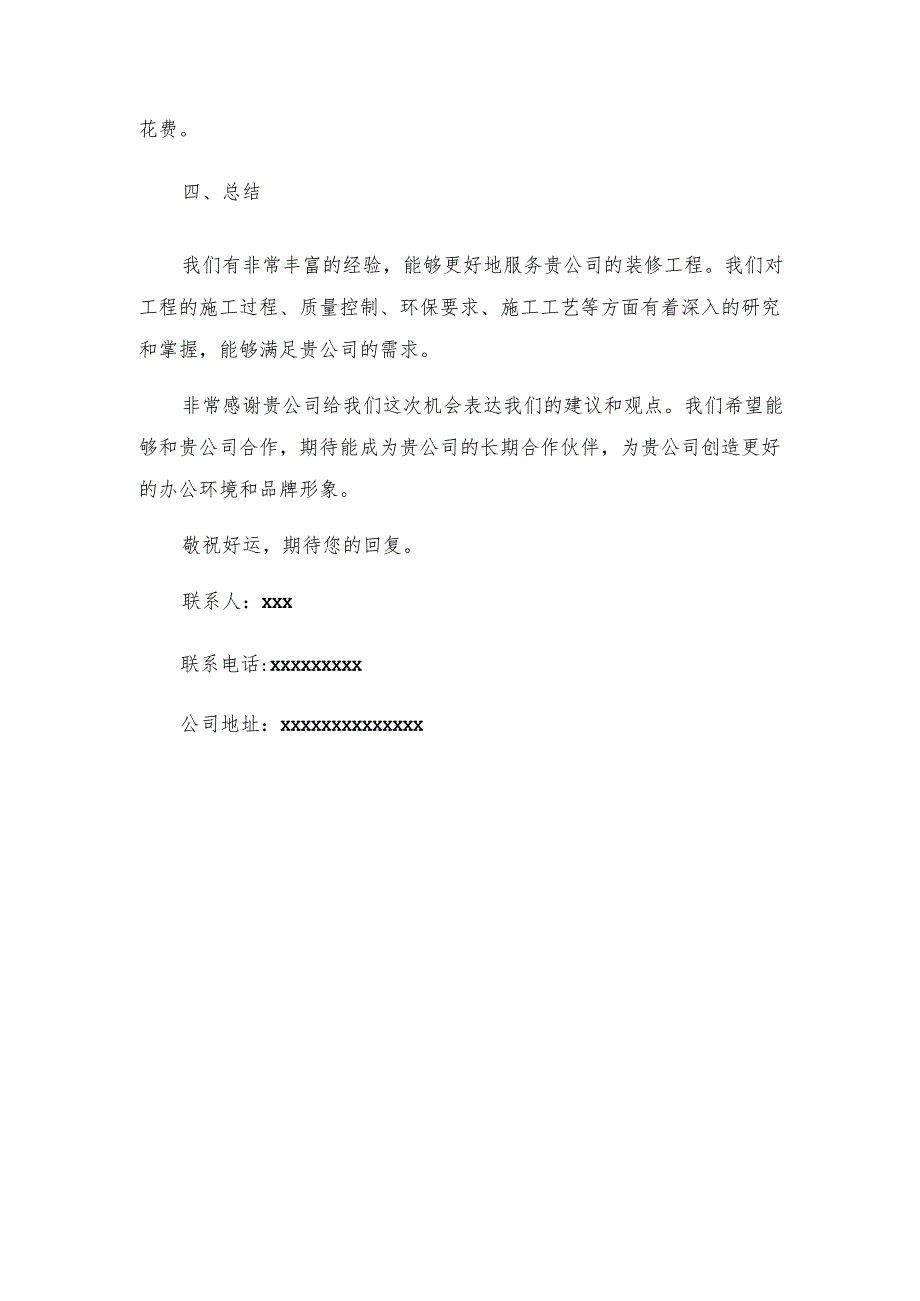 花费。

四、总结

我们有非常丰富的经验，能够更好地服务贵公司的装修工程。我们对工程的施工过程、质量控制、环保要求、施工工艺等方面有着深入的研究和掌握，能够满足贵公司的需求。

非常感谢贵公司给我们这次机会表达我们的建议和观点。我们希望能够和贵公司合作，期待能成为贵公司的长期合作伙伴，为贵公司创造更好的办公环境和品牌形象。

敬祝好运，期待您的回复。

联系人：xxx

联系电话:xxxxxxxxx

公司地址：xxxxxxxxxxxxxx